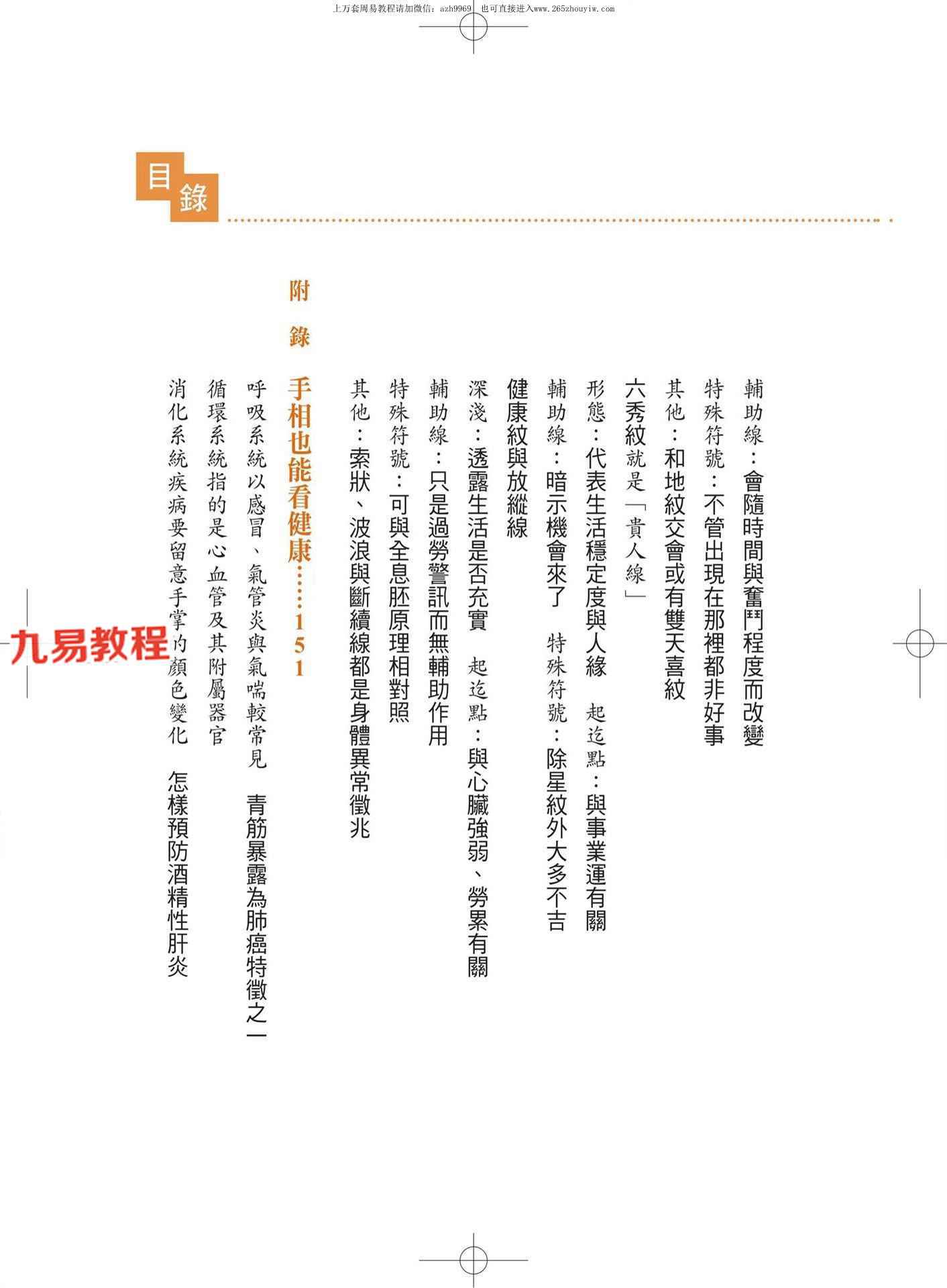 上万套周易教程请加微信：azh9969 也可直接进入www.265zhouyiw.com

目錄

輔助線：會隨時間與奮鬥程度而改變
特殊符號：不管出現在那裡都非好事
其他：和地紋交會或有雙天喜紋
六秀紋就是「貴人線」
形態：代表生活穩定度與人緣　起迄點：與事業運有關
輔助線：暗示機會來了　特殊符號：除星紋外大多不吉
健康紋與放縱線
深淺：透露生活是否充實　起迄點：與心臟強弱、勞累有關
輔助線：只是過勞警訊而無輔助作用
特殊符號：可與全息胚原理相對照
其他：索狀、波浪與斷續線都是身體異常徵兆

附錄　手相也能看健康……151
呼吸系統以感冒、氣管炎與氣喘較常見　青筋暴露為肺癌特徵之一
循環系統指的是心血管及其附屬器官
消化系統疾病要留意手掌的顏色變化　怎樣預防酒精性肝炎

九易教程